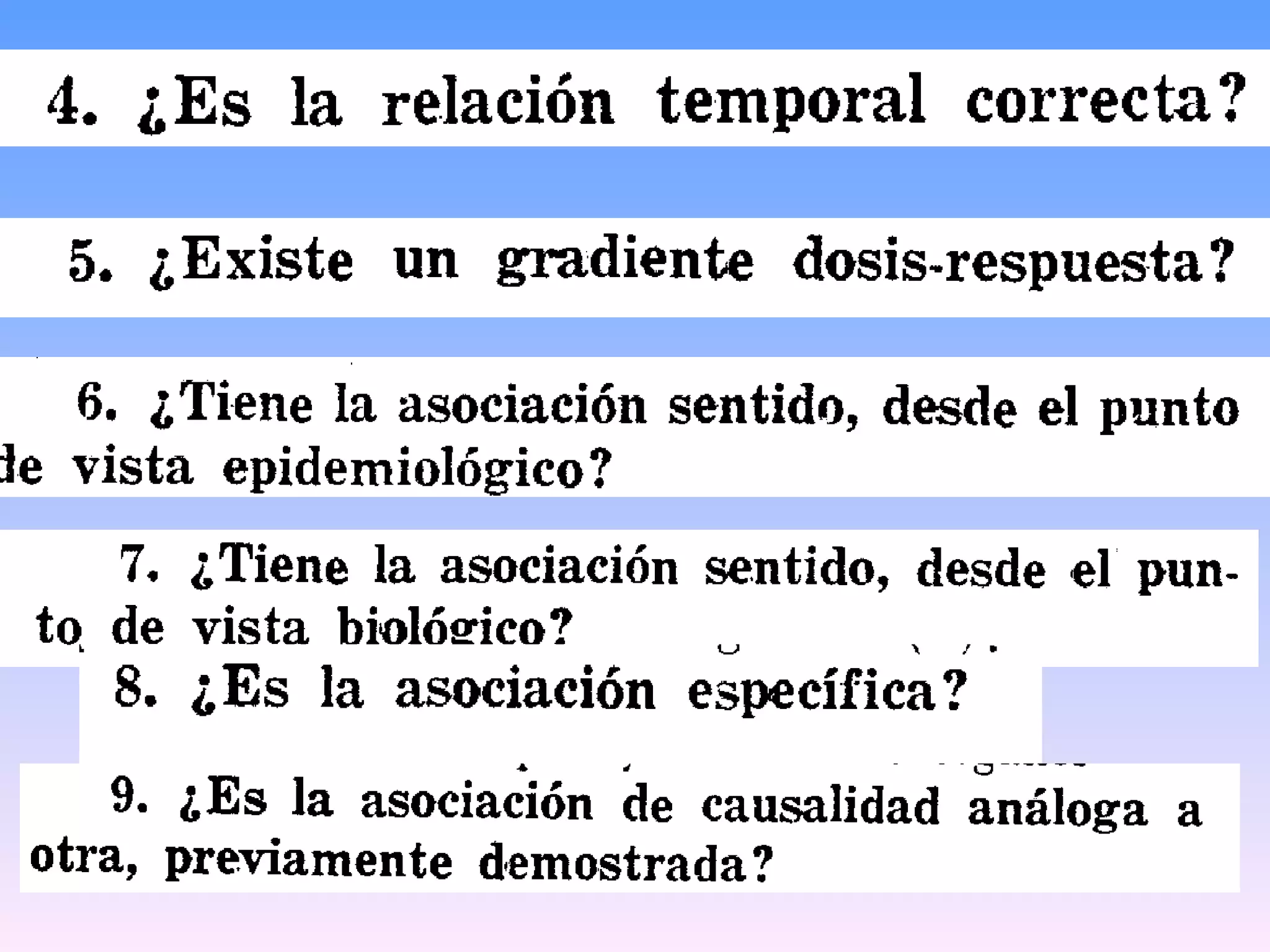 4. ¿Es la relación temporal correcta?

5. ¿Existe un gradiente dosis-respuesta?

6. ¿Tiene la asociación sentido, desde el punto de vista epidemiológico?

7. ¿Tiene la asociación sentido, desde el punto de vista biológico?

8. ¿Es la asociación específica?

9. ¿Es la asociación de causalidad análoga a otra, previamente demostrada?